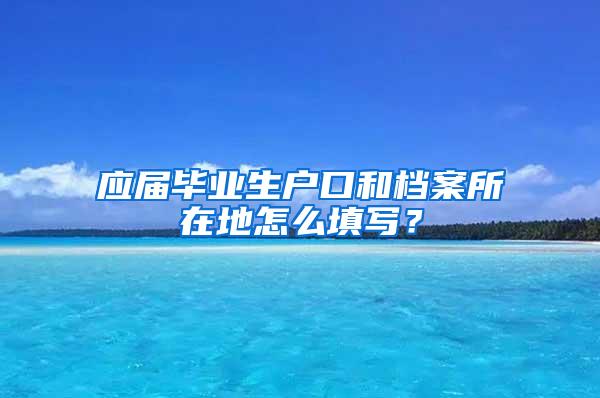 应届毕业生户口和档案所在地怎么填写？